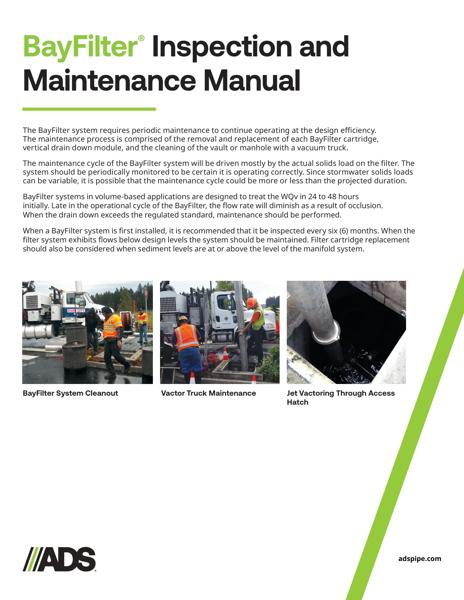 BayFilter® Inspection and Maintenance Manual

The BayFilter system requires periodic maintenance to continue operating at the design efficiency. The maintenance process is comprised of the removal and replacement of each BayFilter cartridge, vertical drain down module, and the cleaning of the vault or manhole with a vacuum truck.

The maintenance cycle of the BayFilter system will be driven mostly by the actual solids load on the filter. The system should be periodically monitored to be certain it is operating correctly. Since stormwater solids loads can be variable, it is possible that the maintenance cycle could be more or less than the projected duration.

BayFilter systems in volume-based applications are designed to treat the WQv in 24 to 48 hours initially. Late in the operational cycle of the BayFilter, the flow rate will diminish as a result of occlusion. When the drain down exceeds the regulated standard, maintenance should be performed.

When a BayFilter system is first installed, it is recommended that it be inspected every six (6) months. When the filter system exhibits flows below design levels the system should be maintained. Filter cartridge replacement should also be considered when sediment levels are at or above the level of the manifold system.

BayFilter System Cleanout

Vactor Truck Maintenance

Jet Vactoring Through Access Hatch

ADS

adspipe.com